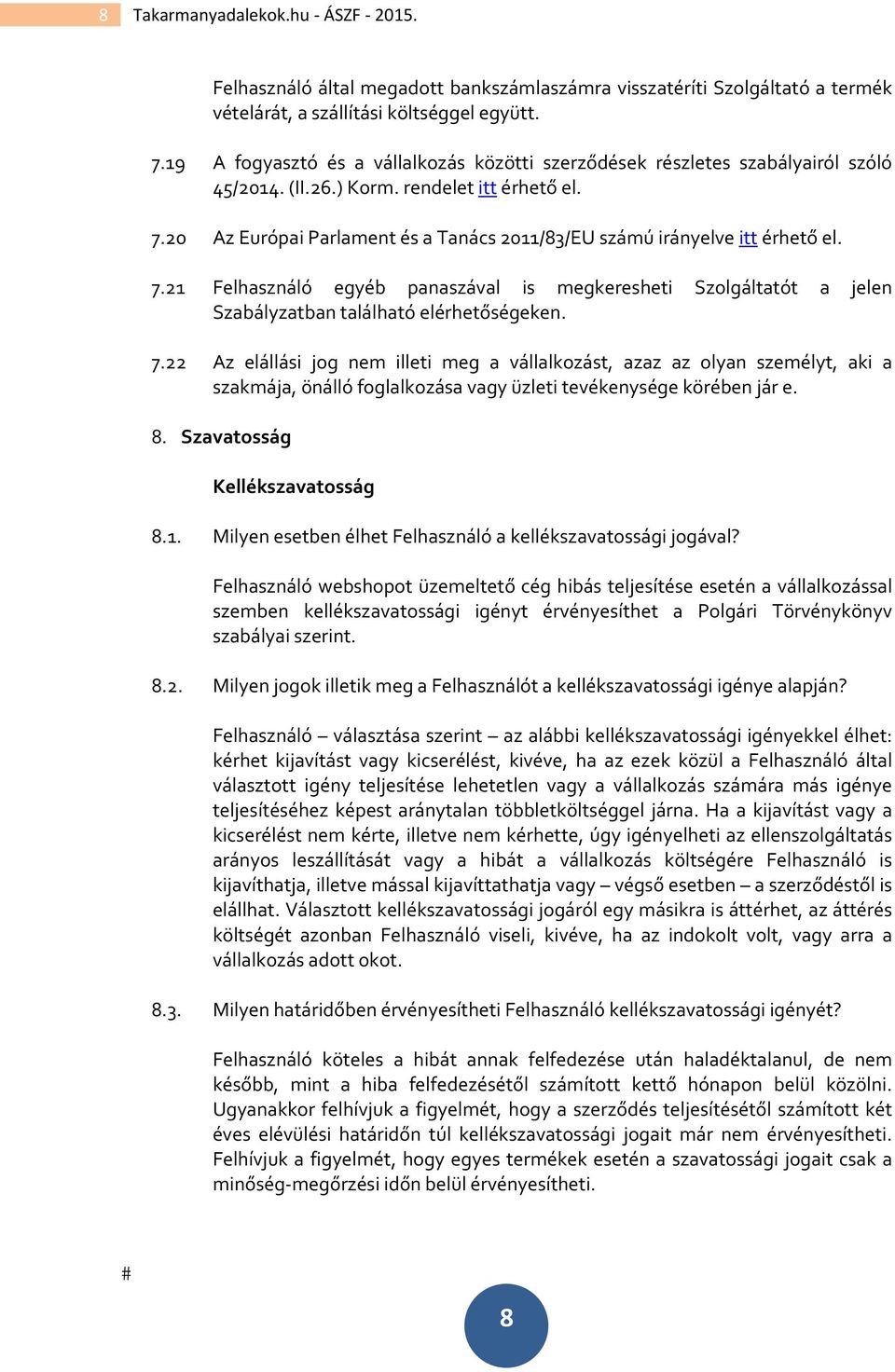 8 Takarmanyadalekok.hu - ÁSZF - 2015.

Felhasználó által megadott bankszámlaszámra visszatéríti Szolgáltató a termék vételárát, a szállítási költséggel együtt.

7.19 A fogyasztó és a vállalkozás közötti szerződések részletes szabályairól szóló 45/2014. (II.26.) Korm. rendelet itt érhető el.

7.20 Az Európai Parlament és a Tanács 2011/83/EU számú irányelve itt érhető el.

7.21 Felhasználó egyéb panaszával is megkeresheti Szolgáltatót a jelen Szabályzatban található elérhetőségeken.

7.22 Az elállási jog nem illeti meg a vállalkozást, azaz az olyan személyt, aki a szakmája, önálló foglalkozása vagy üzleti tevékenysége körében jár e.

8. Szavatosság

Kellékszavatosság

8.1. Milyen esetben élhet Felhasználó a kellékszavatossági jogával?

Felhasználó webshopot üzemeltető cég hibás teljesítése esetén a vállalkozással szemben kellékszavatossági igényt érvényesíthet a Polgári Törvénykönyv szabályai szerint.

8.2. Milyen jogok illetik meg a Felhasználót a kellékszavatossági igénye alapján?

Felhasználó – választása szerint – az alábbi kellékszavatossági igényekkel élhet: kérhet kijavítást vagy kicserélést, kivéve, ha az ezek közül a Felhasználó által választott igény teljesítése lehetetlen vagy a vállalkozás számára más igénye teljesítéséhez képest aránytalan többletköltséggel járna. Ha a kijavítást vagy a kicserélést nem kérte, illetve nem kérhette, úgy igényelheti az ellenszolgáltatás arányos leszállítását vagy a hibát a vállalkozás költségére Felhasználó is kijavíthatja, illetve mással kijavíttathatja vagy – végső esetben – a szerződéstől is elállhat. Választott kellékszavatossági jogáról egy másikra is áttérhet, az áttérés költségét azonban Felhasználó viseli, kivéve, ha az indokolt volt, vagy arra a vállalkozás adott okot.

8.3. Milyen határidőben érvényesítheti Felhasználó kellékszavatossági igényét?

Felhasználó köteles a hibát annak felfedezése után haladéktalanul, de nem később, mint a hiba felfedezésétől számított kettő hónapon belül közölni. Ugyanakkor felhívjuk a figyelmét, hogy a szerződés teljesítésétől számított két éves elévülési határidőn túl kellékszavatossági jogait már nem érvényesítheti. Felhívjuk a figyelmét, hogy egyes termékek esetén a szavatossági jogait csak a minőség-megőrzési időn belül érvényesítheti.

#

8